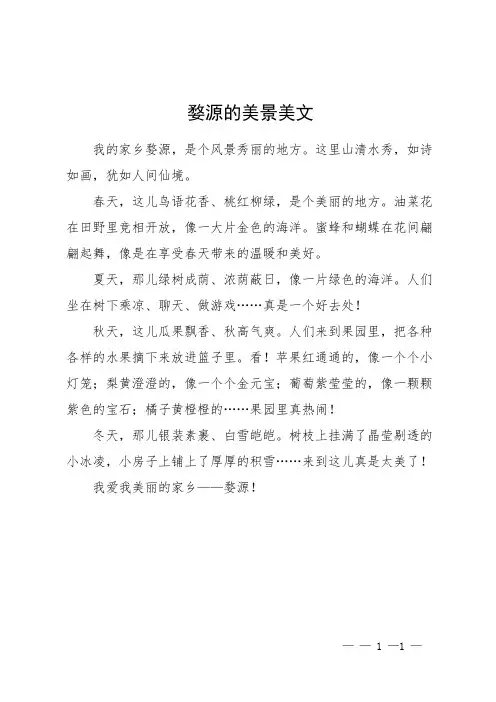 婺源的美景美文

我的家乡婺源，是个风景秀丽的地方。这里山清水秀，如诗如画，犹如人间仙境。

春天，这儿鸟语花香、桃红柳绿，是个美丽的地方。油菜花在田野里竞相开放，像一大片金色的海洋。蜜蜂和蝴蝶在花间翩翩起舞，像是在享受春天带来的温暖和美好。

夏天，那儿绿树成荫、浓荫蔽日，像一片绿色的海洋。人们坐在树下乘凉、聊天、做游戏……真是一个好去处！

秋天，这儿瓜果飘香、秋高气爽。人们来到果园里，把各种各样的水果摘下来放进篮子里。看！苹果红通通的，像一个个小灯笼；梨黄澄澄的，像一个个金元宝；葡萄紫莹莹的，像一颗颗紫色的宝石；橘子黄橙橙的……果园里真热闹！

冬天，那儿银装素裹、白雪皑皑。树枝上挂满了晶莹剔透的小冰凌，小房子上铺上了厚厚的积雪……来到这儿真是太美了！

我爱我美丽的家乡——婺源！

— — 1 —1 —